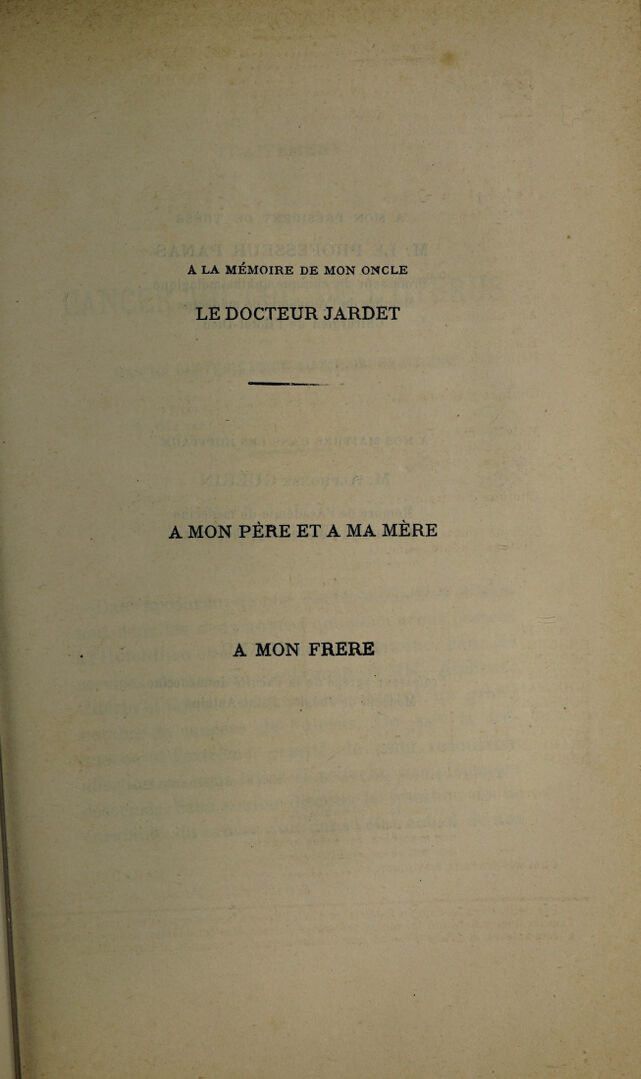 A LA MÉMOIRE DE MON ONCLE

LE DOCTEUR JARDET

A MON PÈRE ET A MA MÈRE

A MON FRERE